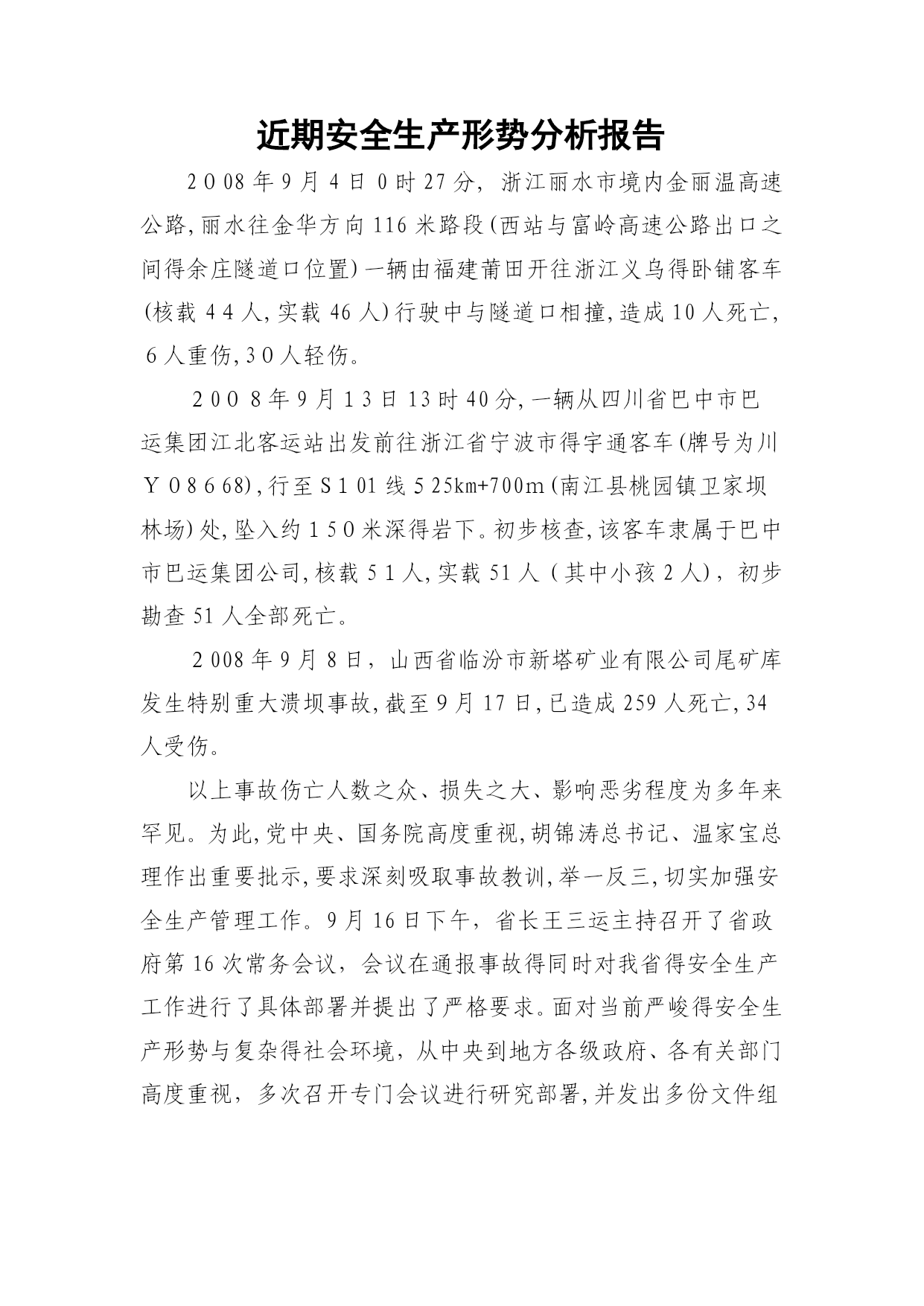 近期安全生产形势分析报告

2008年9月4日0时27分，浙江丽水市境内金丽温高速公路,丽水往金华方向116米路段(西站与富岭高速公路出口之间得余庄隧道口位置)一辆由福建莆田开往浙江义乌得卧铺客车(核载44人,实载46人)行驶中与隧道口相撞,造成10人死亡,6人重伤,30人轻伤。

2008年9月13日13时40分,一辆从四川省巴中市巴运集团江北客运站出发前往浙江省宁波市得宇通客车(牌号为川Y08668),行至S101线525km+700m(南江县桃园镇卫家坝林场)处,坠入约150米深得岩下。初步核查,该客车隶属于巴中市巴运集团公司,核载51人,实载51人（其中小孩2人），初步勘查51人全部死亡。

2008年9月8日，山西省临汾市新塔矿业有限公司尾矿库发生特别重大溃坝事故,截至9月17日,已造成259人死亡,34人受伤。

以上事故伤亡人数之众、损失之大、影响恶劣程度为多年来罕见。为此,党中央、国务院高度重视,胡锦涛总书记、温家宝总理作出重要批示,要求深刻吸取事故教训,举一反三,切实加强安全生产管理工作。9月16日下午，省长王三运主持召开了省政府第16次常务会议，会议在通报事故得同时对我省得安全生产工作进行了具体部署并提出了严格要求。面对当前严峻得安全生产形势与复杂得社会环境，从中央到地方各级政府、各有关部门高度重视，多次召开专门会议进行研究部署,并发出多份文件组